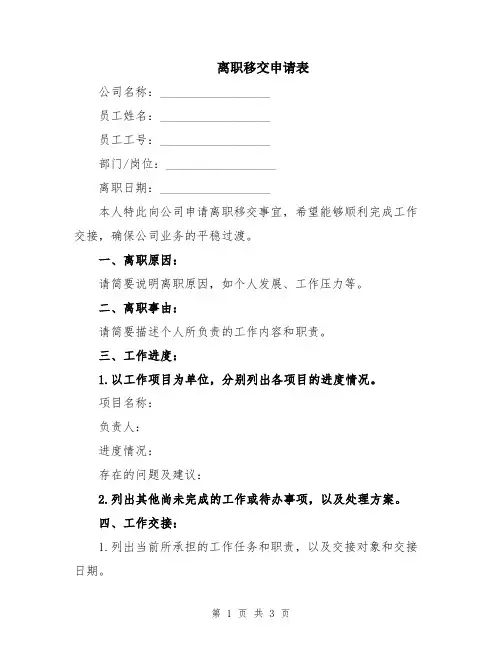 离职移交申请表

公司名称：__________________

员工姓名：__________________

员工工号：__________________

部门/岗位：__________________

离职日期：__________________

本人特此向公司申请离职移交事宜，希望能够顺利完成工作交接，确保公司业务的平稳过渡。

一、离职原因：

请简要说明离职原因，如个人发展、工作压力等。

二、离职事由：

请简要描述个人所负责的工作内容和职责。

三、工作进度：

1.以工作项目为单位，分别列出各项目的进度情况。

项目名称：

负责人：

进度情况：

存在的问题及建议：

2.列出其他尚未完成的工作或待办事项，以及处理方案。

四、工作交接：

1.列出当前所承担的工作任务和职责，以及交接对象和交接日期。

第 1 页 共 3 页